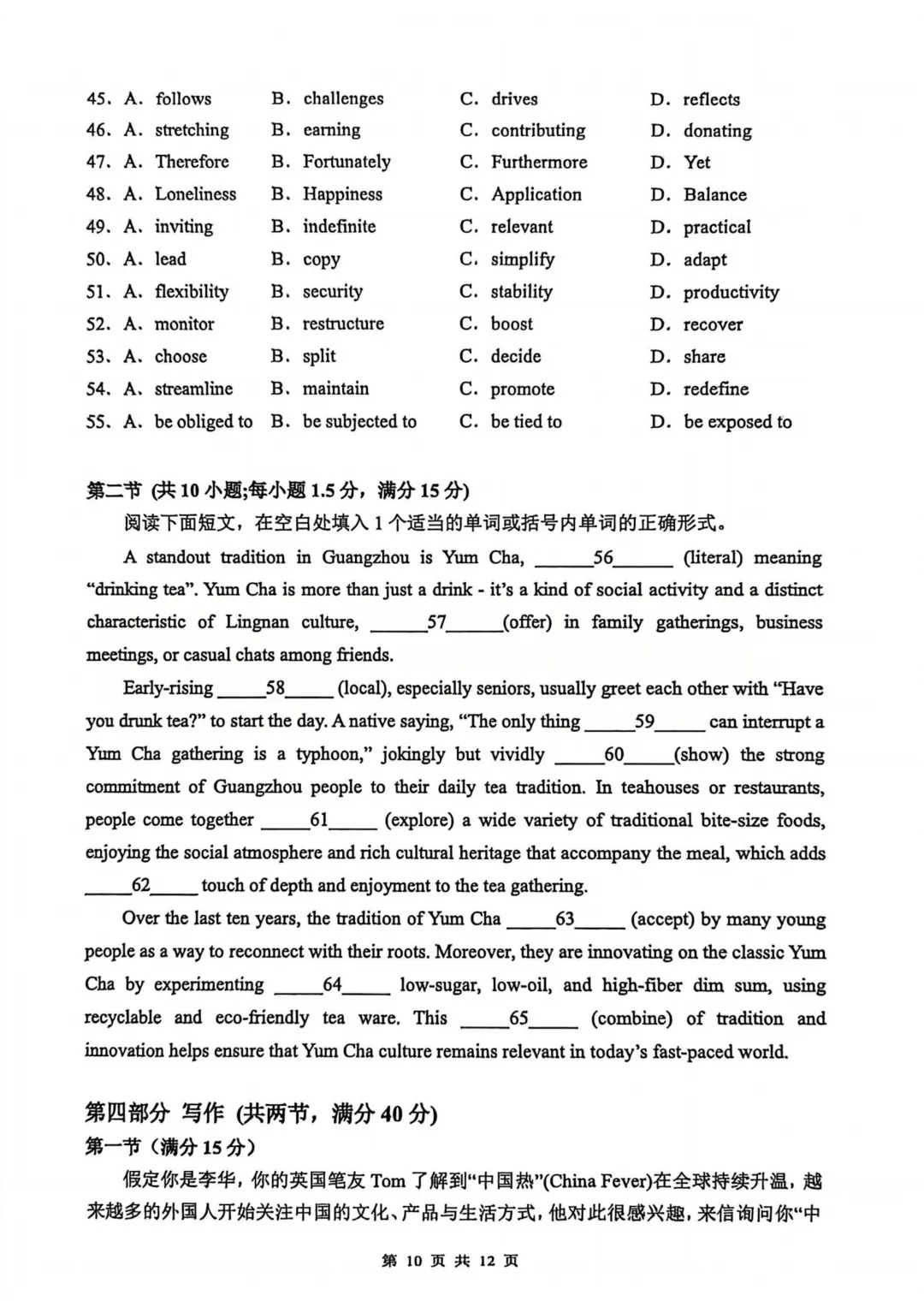 45. A. follows B. challenges C. drives D. reflects
46. A. stretching B. earning C. contributing D. donating
47. A. Therefore B. Fortunately C. Furthermore D. Yet
48. A. Loneliness B. Happiness C. Application D. Balance
49. A. inviting B. indefinite C. relevant D. practical
50. A. lead B. copy C. simplify D. adapt
51. A. flexibility B. security C. stability D. productivity
52. A. monitor B. restructure C. boost D. recover
53. A. choose B. split C. decide D. share
54. A. streamline B. maintain C. promote D. redefine
55. A. be obliged to B. be subjected to C. be tied to D. be exposed to

第二节 (共 10 小题;每小题 1.5 分，满分 15 分)

阅读下面短文，在空白处填入 1 个适当的单词或括号内单词的正确形式。

A standout tradition in Guangzhou is Yum Cha, ______56______ (literal) meaning “drinking tea”. Yum Cha is more than just a drink - it’s a kind of social activity and a distinct characteristic of Lingnan culture, ______57______(offer) in family gatherings, business meetings, or casual chats among friends.

Early-rising _____58_____ (local), especially seniors, usually greet each other with “Have you drunk tea?” to start the day. A native saying, “The only thing _____59_____ can interrupt a Yum Cha gathering is a typhoon,” jokingly but vividly _____60_____(show) the strong commitment of Guangzhou people to their daily tea tradition. In teahouses or restaurants, people come together _____61_____ (explore) a wide variety of traditional bite-size foods, enjoying the social atmosphere and rich cultural heritage that accompany the meal, which adds _____62_____ touch of depth and enjoyment to the tea gathering.

Over the last ten years, the tradition of Yum Cha _____63_____ (accept) by many young people as a way to reconnect with their roots. Moreover, they are innovating on the classic Yum Cha by experimenting _____64_____ low-sugar, low-oil, and high-fiber dim sum, using recyclable and eco-friendly tea ware. This _____65_____ (combine) of tradition and innovation helps ensure that Yum Cha culture remains relevant in today’s fast-paced world.

第四部分 写作 (共两节，满分 40 分)

第一节（满分 15 分）

假定你是李华，你的英国笔友 Tom 了解到“中国热”(China Fever)在全球持续升温，越来越多的外国人开始关注中国的文化、产品与生活方式，他对此很感兴趣，来信询问你“中

第 10 页 共 12 页